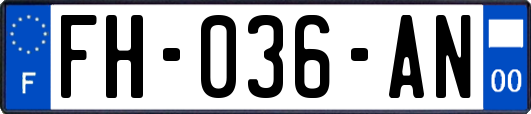 F

FH-036-AN

00